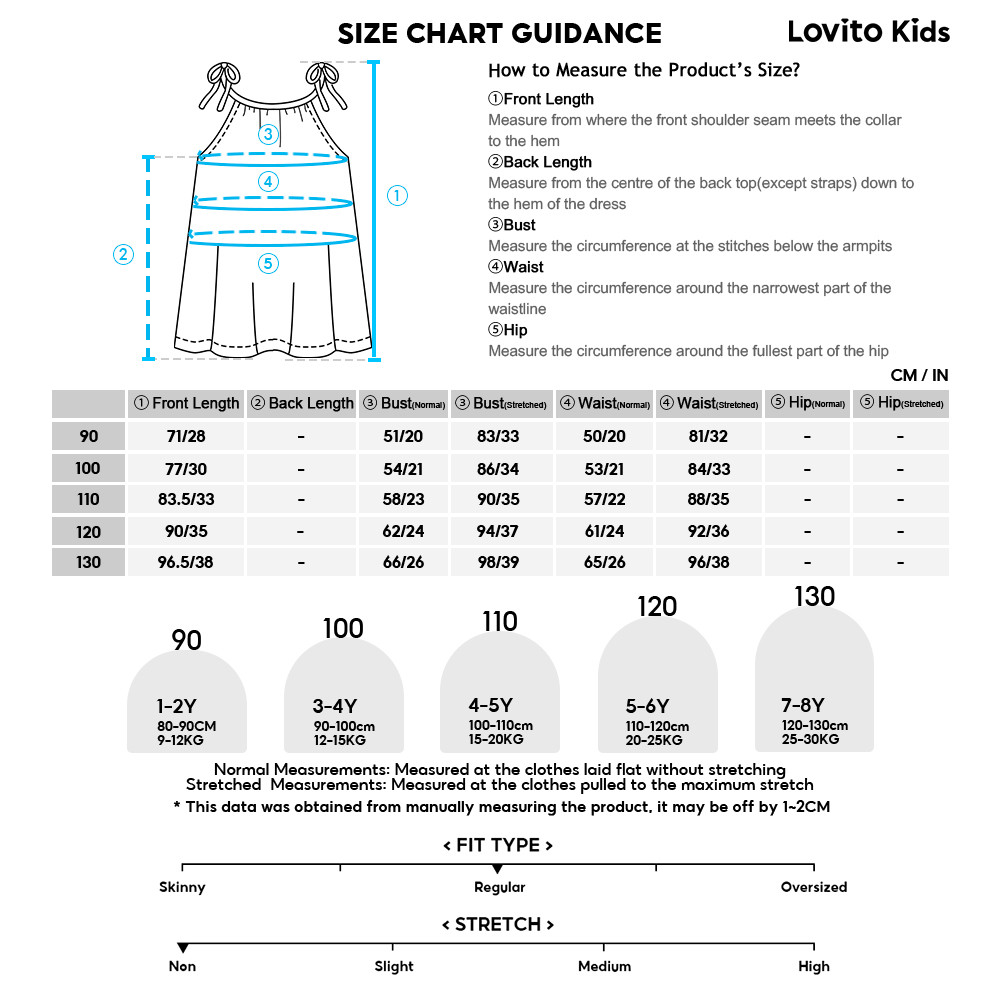 SIZE CHART GUIDANCE

Lovito Kids

③ ④ ⑤ ① ②

How to Measure the Product's Size?

①Front Length
Measure from where the front shoulder seam meets the collar to the hem
②Back Length
Measure from the centre of the back top(except straps) down to the hem of the dress
③Bust
Measure the circumference at the stitches below the armpits
④Waist
Measure the circumference around the narrowest part of the waistline
⑤Hip
Measure the circumference around the fullest part of the hip

CM / IN

| | ① Front Length | ② Back Length | ③ Bust(Normal) | ③ Bust(Stretched) | ④ Waist(Normal) | ④ Waist(Stretched) | ⑤ Hip(Normal) | ⑤ Hip(Stretched) |
|---|---|---|---|---|---|---|---|---|
| 90 | 71/28 | - | 51/20 | 83/33 | 50/20 | 81/32 | - | - |
| 100 | 77/30 | - | 54/21 | 86/34 | 53/21 | 84/33 | - | - |
| 110 | 83.5/33 | - | 58/23 | 90/35 | 57/22 | 88/35 | - | - |
| 120 | 90/35 | - | 62/24 | 94/37 | 61/24 | 92/36 | - | - |
| 130 | 96.5/38 | - | 66/26 | 98/39 | 65/26 | 96/38 | - | - |

90
1-2Y
80-90CM
9-12KG

100
3-4Y
90-100cm
12-15KG

110
4-5Y
100-110cm
15-20KG

120
5-6Y
110-120cm
20-25KG

130
7-8Y
120-130cm
25-30KG

Normal Measurements: Measured at the clothes laid flat without stretching
Stretched Measurements: Measured at the clothes pulled to the maximum stretch
* This data was obtained from manually measuring the product, it may be off by 1~2CM

< FIT TYPE >
Skinny Regular Oversized

< STRETCH >
Non Slight Medium High